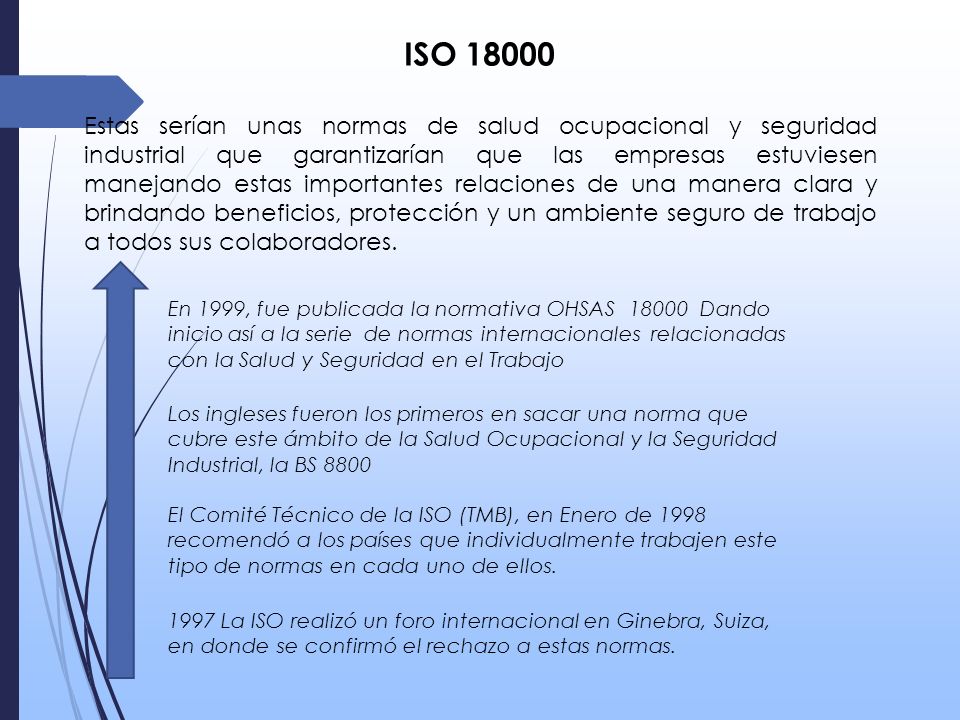 ISO 18000

Estas serían unas normas de salud ocupacional y seguridad industrial que garantizarían que las empresas estuviesen manejando estas importantes relaciones de una manera clara y brindando beneficios, protección y un ambiente seguro de trabajo a todos sus colaboradores.

En 1999, fue publicada la normativa OHSAS 18000 Dando inicio así a la serie de normas internacionales relacionadas con la Salud y Seguridad en el Trabajo

Los ingleses fueron los primeros en sacar una norma que cubre este ámbito de la Salud Ocupacional y la Seguridad Industrial, la BS 8800

El Comité Técnico de la ISO (TMB), en Enero de 1998 recomendó a los países que individualmente trabajen este tipo de normas en cada uno de ellos.

1997 La ISO realizó un foro internacional en Ginebra, Suiza, en donde se confirmó el rechazo a estas normas.